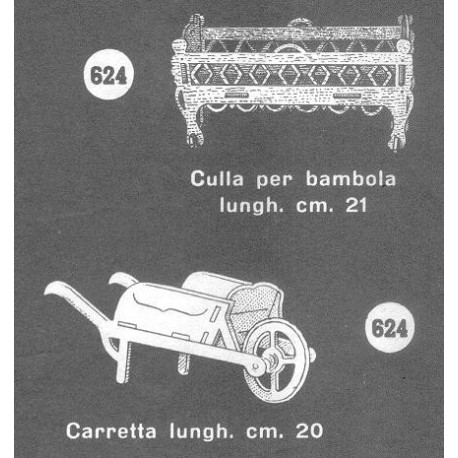 624

Culla per bambola
lungh. cm. 21

624

Carretta lungh. cm. 20